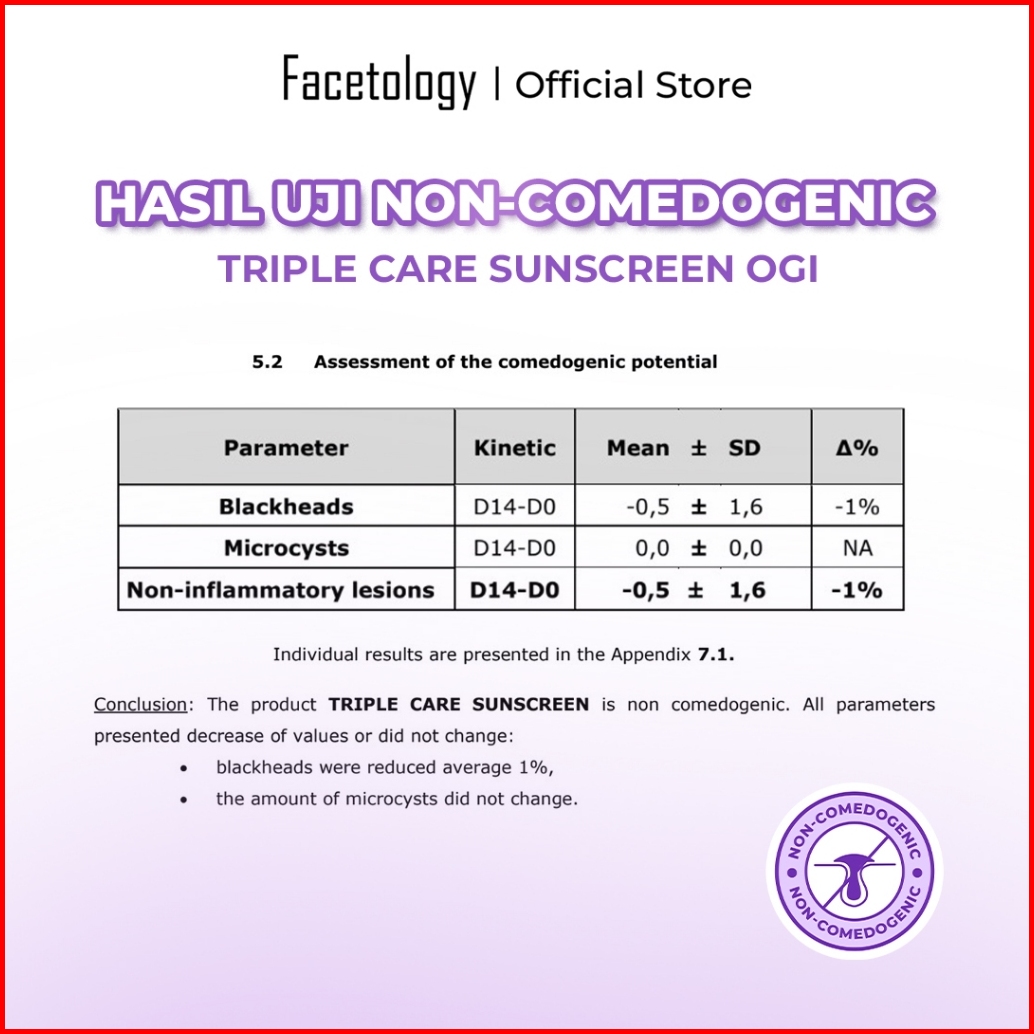 Facetology | Official Store

HASIL UJI NON-COMEDOGENIC
TRIPLE CARE SUNSCREEN OGI

5.2 Assessment of the comedogenic potential

| Parameter | Kinetic | Mean ± SD | Δ% |
|---|---|---|---|
| Blackheads | D14-D0 | -0,5 ± 1,6 | -1% |
| Microcysts | D14-D0 | 0,0 ± 0,0 | NA |
| Non-inflammatory lesions | D14-D0 | -0,5 ± 1,6 | -1% |

Individual results are presented in the Appendix 7.1.

Conclusion: The product TRIPLE CARE SUNSCREEN is non comedogenic. All parameters presented decrease of values or did not change:
• blackheads were reduced average 1%,
• the amount of microcysts did not change.

NON-COMEDOGENIC
NON-COMEDOGENIC